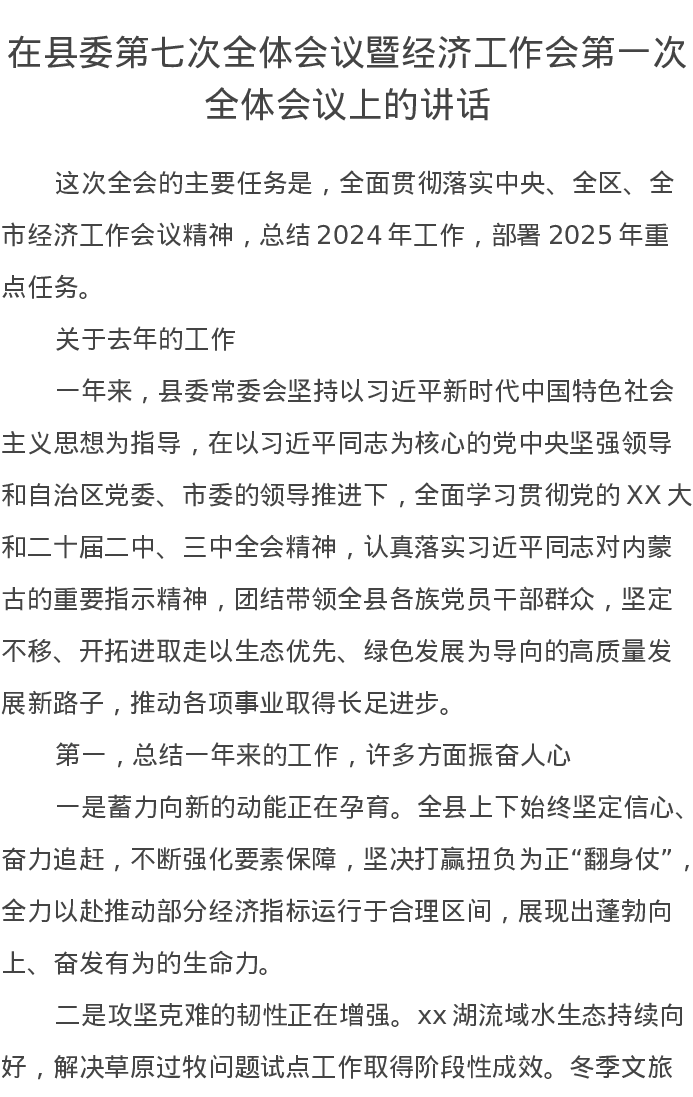 在县委第七次全体会议暨经济工作会第一次全体会议上的讲话

这次全会的主要任务是，全面贯彻落实中央、全区、全市经济工作会议精神，总结 2024 年工作，部署 2025 年重点任务。

关于去年的工作

一年来，县委常委会坚持以习近平新时代中国特色社会主义思想为指导，在以习近平同志为核心的党中央坚强领导和自治区党委、市委的领导推进下，全面学习贯彻党的 XX 大和二十届二中、三中全会精神，认真落实习近平同志对内蒙古的重要指示精神，团结带领全县各族党员干部群众，坚定不移、开拓进取走以生态优先、绿色发展为导向的高质量发展新路子，推动各项事业取得长足进步。

第一，总结一年来的工作，许多方面振奋人心

一是蓄力向新的动能正在孕育。全县上下始终坚定信心、奋力追赶，不断强化要素保障，坚决打赢扭负为正“翻身仗”，全力以赴推动部分经济指标运行于合理区间，展现出蓬勃向上、奋发有为的生命力。

二是攻坚克难的韧性正在增强。xx 湖流域水生态持续向好，解决草原过牧问题试点工作取得阶段性成效。冬季文旅